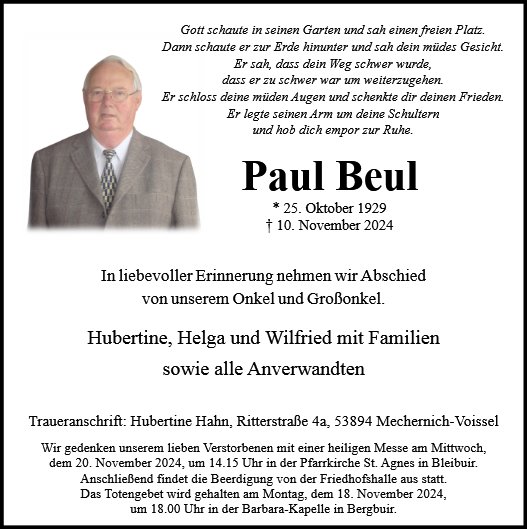 Gott schaute in seinen Garten und sah einen freien Platz.
Dann schaute er zur Erde hinunter und sah dein müdes Gesicht.
Er sah, dass dein Weg schwer wurde,
dass er zu schwer war um weiterzugehen.
Er schloss deine müden Augen und schenkte dir deinen Frieden.
Er legte seinen Arm um deine Schultern
und hob dich empor zur Ruhe.

Paul Beul

* 25. Oktober 1929
† 10. November 2024

In liebevoller Erinnerung nehmen wir Abschied von unserem Onkel und Großonkel.

Hubertine, Helga und Wilfried mit Familien
sowie alle Anverwandten

Traueranschrift: Hubertine Hahn, Ritterstraße 4a, 53894 Mechernich-Voissel

Wir gedenken unserem lieben Verstorbenen mit einer heiligen Messe am Mittwoch, dem 20. November 2024, um 14.15 Uhr in der Pfarrkirche St. Agnes in Bleibuir. Anschließend findet die Beerdigung von der Friedhofshalle aus statt. Das Totengebet wird gehalten am Montag, dem 18. November 2024, um 18.00 Uhr in der Barbara-Kapelle in Bergbuir.